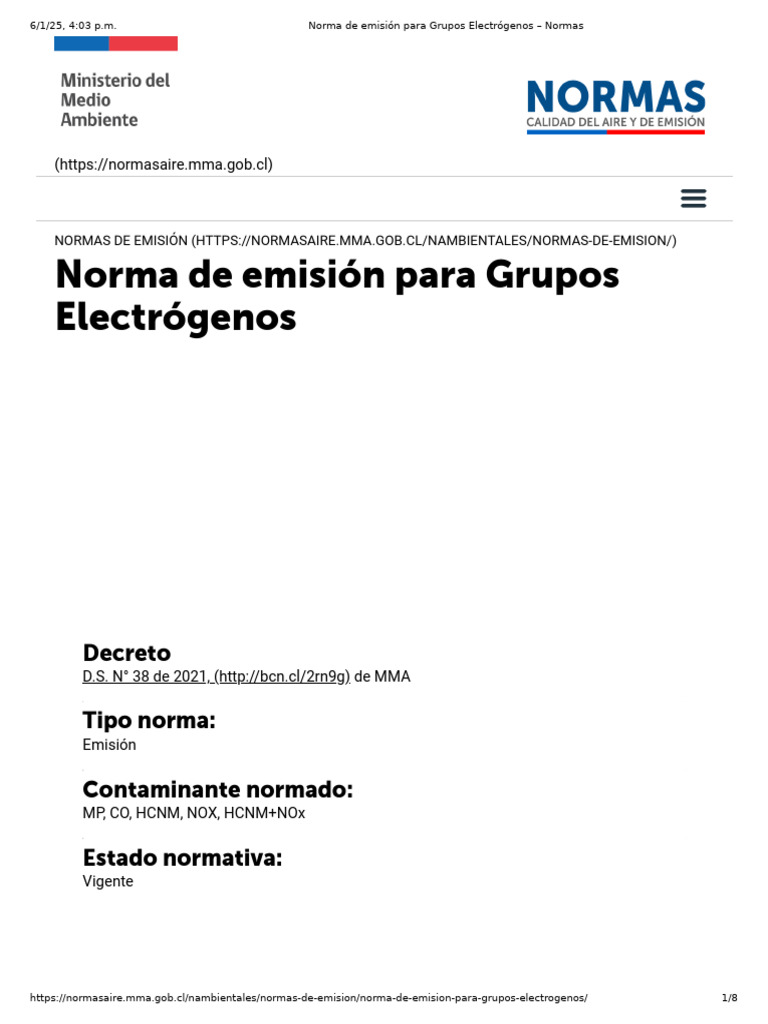 6/1/25, 4:03 p.m.

Norma de emisión para Grupos Electrógenos – Normas

Ministerio del Medio Ambiente

NORMAS
CALIDAD DEL AIRE Y DE EMISIÓN

(https://normasaire.mma.gob.cl)

NORMAS DE EMISIÓN (HTTPS://NORMASAIRE.MMA.GOB.CL/NAMBIENTALES/NORMAS-DE-EMISION/)

Norma de emisión para Grupos Electrógenos

Decreto
D.S. N° 38 de 2021, (http://bcn.cl/2rn9g) de MMA

Tipo norma:
Emisión

Contaminante normado:
MP, CO, HCNM, NOX, HCNM+NOx

Estado normativa:
Vigente

https://normasaire.mma.gob.cl/nambientales/normas-de-emision/norma-de-emision-para-grupos-electrogenos/

1/8